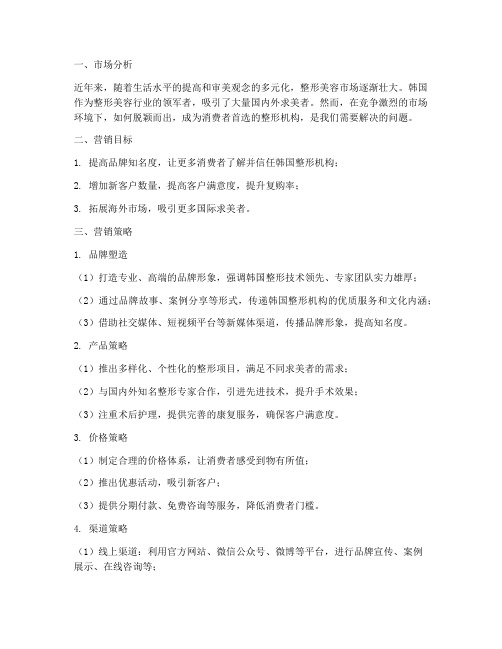 一、市场分析

近年来，随着生活水平的提高和审美观念的多元化，整形美容市场逐渐壮大。韩国作为整形美容行业的领军者，吸引了大量国内外求美者。然而，在竞争激烈的市场环境下，如何脱颖而出，成为消费者首选的整形机构，是我们需要解决的问题。

二、营销目标

1. 提高品牌知名度，让更多消费者了解并信任韩国整形机构；

2. 增加新客户数量，提高客户满意度，提升复购率；

3. 拓展海外市场，吸引更多国际求美者。

三、营销策略

1. 品牌塑造

（1）打造专业、高端的品牌形象，强调韩国整形技术领先、专家团队实力雄厚；

（2）通过品牌故事、案例分享等形式，传递韩国整形机构的优质服务和文化内涵；

（3）借助社交媒体、短视频平台等新媒体渠道，传播品牌形象，提高知名度。

2. 产品策略

（1）推出多样化、个性化的整形项目，满足不同求美者的需求；

（2）与国内外知名整形专家合作，引进先进技术，提升手术效果；

（3）注重术后护理，提供完善的康复服务，确保客户满意度。

3. 价格策略

（1）制定合理的价格体系，让消费者感受到物有所值；

（2）推出优惠活动，吸引新客户；

（3）提供分期付款、免费咨询等服务，降低消费者门槛。

4. 渠道策略

（1）线上渠道：利用官方网站、微信公众号、微博等平台，进行品牌宣传、案例展示、在线咨询等；